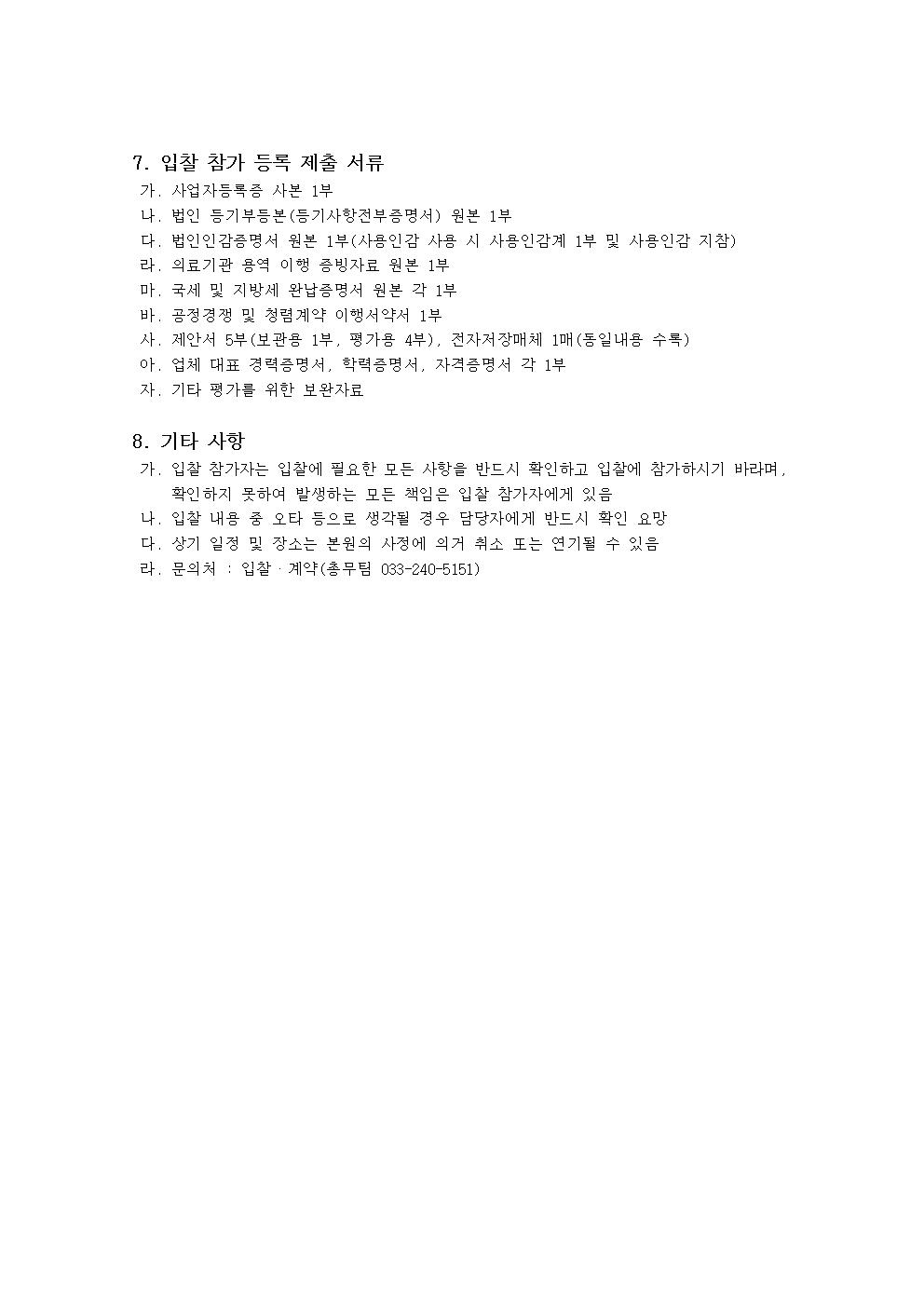 7. 입찰 참가 등록 제출 서류

가. 사업자등록증 사본 1부
나. 법인 등기부등본(등기사항전부증명서) 원본 1부
다. 법인인감증명서 원본 1부(사용인감 사용 시 사용인감계 1부 및 사용인감 지참)
라. 의료기관 용역 이행 증빙자료 원본 1부
마. 국세 및 지방세 완납증명서 원본 각 1부
바. 공정경쟁 및 청렴계약 이행서약서 1부
사. 제안서 5부(보관용 1부, 평가용 4부), 전자저장매체 1매(동일내용 수록)
아. 업체 대표 경력증명서, 학력증명서, 자격증명서 각 1부
자. 기타 평가를 위한 보완자료

8. 기타 사항

가. 입찰 참가자는 입찰에 필요한 모든 사항을 반드시 확인하고 입찰에 참가하시기 바라며, 확인하지 못하여 발생하는 모든 책임은 입찰 참가자에게 있음
나. 입찰 내용 중 오타 등으로 생각될 경우 담당자에게 반드시 확인 요망
다. 상기 일정 및 장소는 본원의 사정에 의거 취소 또는 연기될 수 있음
라. 문의처 : 입찰 · 계약(총무팀 033-240-5151)